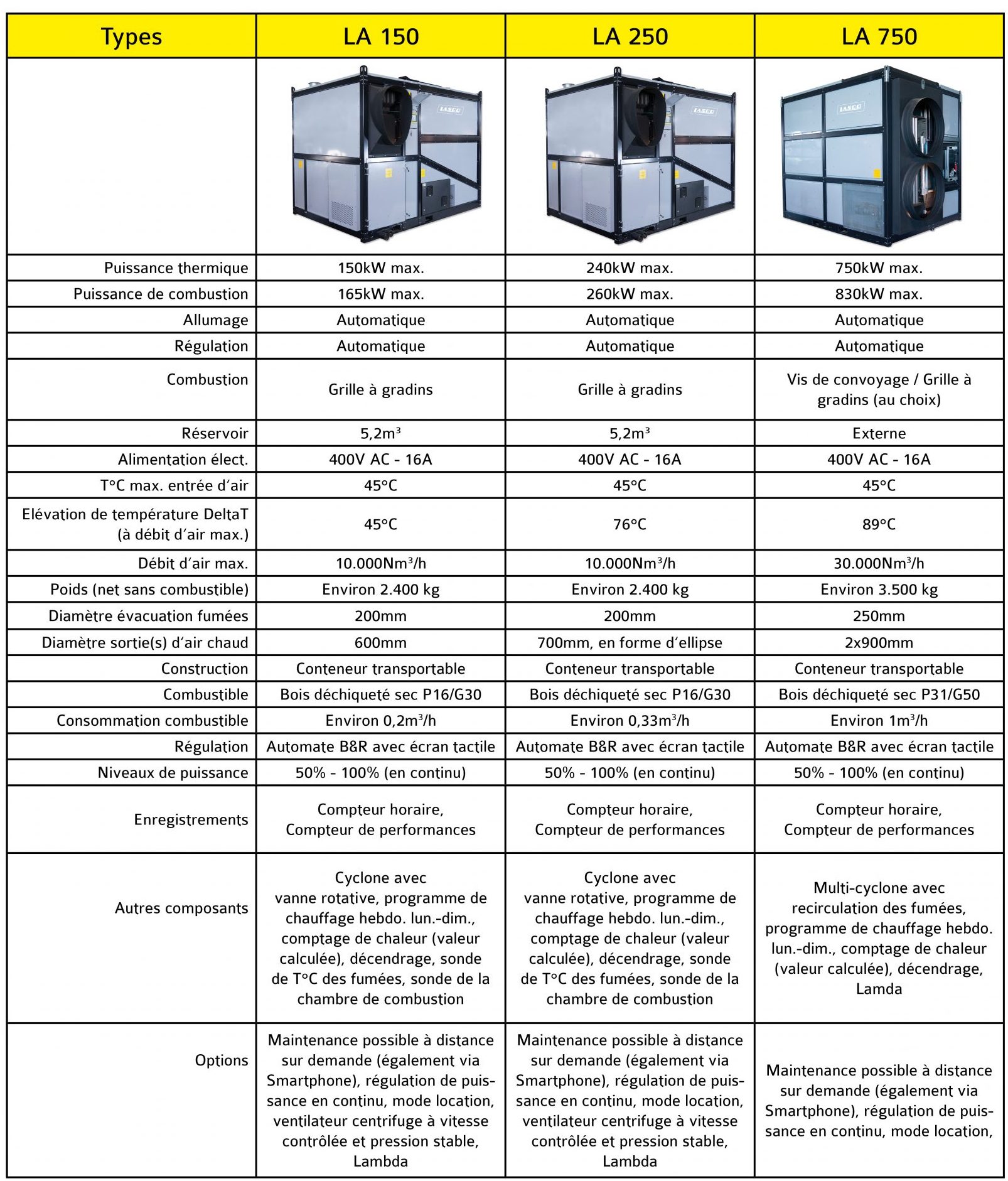 | Types | LA 150 | LA 250 | LA 750 |
|---|---|---|---|
| | LASCO | LASCO | LASCO |
| Puissance thermique | 150kW max. | 240kW max. | 750kW max. |
| Puissance de combustion | 165kW max. | 260kW max. | 830kW max. |
| Allumage | Automatique | Automatique | Automatique |
| Régulation | Automatique | Automatique | Automatique |
| Combustion | Grille à gradins | Grille à gradins | Vis de convoyage / Grille à gradins (au choix) |
| Réservoir | 5,2m³ | 5,2m³ | Externe |
| Alimentation élect. | 400V AC - 16A | 400V AC - 16A | 400V AC - 16A |
| T°C max. entrée d'air | 45°C | 45°C | 45°C |
| Elévation de température DeltaT (à débit d'air max.) | 45°C | 76°C | 89°C |
| Débit d'air max. | 10.000Nm³/h | 10.000Nm³/h | 30.000Nm³/h |
| Poids (net sans combustible) | Environ 2.400 kg | Environ 2.400 kg | Environ 3.500 kg |
| Diamètre évacuation fumées | 200mm | 200mm | 250mm |
| Diamètre sortie(s) d'air chaud | 600mm | 700mm, en forme d'ellipse | 2x900mm |
| Construction | Conteneur transportable | Conteneur transportable | Conteneur transportable |
| Combustible | Bois déchiqueté sec P16/G30 | Bois déchiqueté sec P16/G30 | Bois déchiqueté sec P31/G50 |
| Consommation combustible | Environ 0,2m³/h | Environ 0,33m³/h | Environ 1m³/h |
| Régulation | Automate B&R avec écran tactile | Automate B&R avec écran tactile | Automate B&R avec écran tactile |
| Niveaux de puissance | 50% - 100% (en continu) | 50% - 100% (en continu) | 50% - 100% (en continu) |
| Enregistrements | Compteur horaire, Compteur de performances | Compteur horaire, Compteur de performances | Compteur horaire, Compteur de performances |
| Autres composants | Cyclone avec vanne rotative, programme de chauffage hebdo. lun.-dim., comptage de chaleur (valeur calculée), décendrage, sonde de T°C des fumées, sonde de la chambre de combustion | Cyclone avec vanne rotative, programme de chauffage hebdo. lun.-dim., comptage de chaleur (valeur calculée), décendrage, sonde de T°C des fumées, sonde de la chambre de combustion | Multi-cyclone avec recirculation des fumées, programme de chauffage hebdo. lun.-dim., comptage de chaleur (valeur calculée), décendrage, Lamda |
| Options | Maintenance possible à distance sur demande (également via Smartphone), régulation de puissance en continu, mode location, ventilateur centrifuge à vitesse contrôlée et pression stable, Lambda | Maintenance possible à distance sur demande (également via Smartphone), régulation de puissance en continu, mode location, ventilateur centrifuge à vitesse contrôlée et pression stable, Lambda | Maintenance possible à distance sur demande (également via Smartphone), régulation de puissance en continu, mode location, |